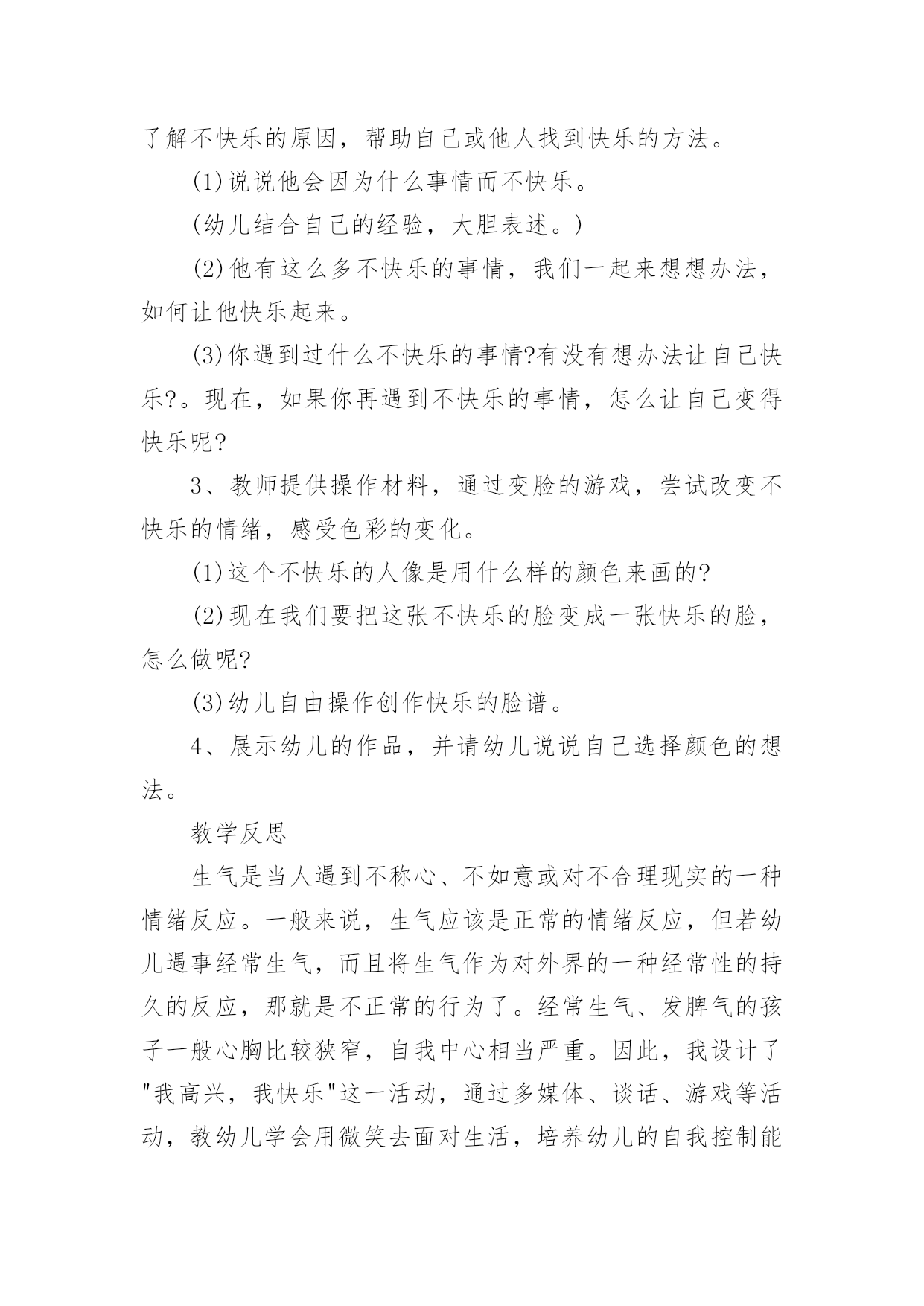 了解不快乐的原因，帮助自己或他人找到快乐的方法。

(1)说说他会因为什么事情而不快乐。

(幼儿结合自己的经验，大胆表述。)

(2)他有这么多不快乐的事情，我们一起来想想办法，如何让他快乐起来。

(3)你遇到过什么不快乐的事情?有没有想办法让自己快乐?。现在，如果你再遇到不快乐的事情，怎么让自己变得快乐呢?

3、教师提供操作材料，通过变脸的游戏，尝试改变不快乐的情绪，感受色彩的变化。

(1)这个不快乐的人像是用什么样的颜色来画的?

(2)现在我们要把这张不快乐的脸变成一张快乐的脸，怎么做呢?

(3)幼儿自由操作创作快乐的脸谱。

4、展示幼儿的作品，并请幼儿说说自己选择颜色的想法。

教学反思

生气是当人遇到不称心、不如意或对不合理现实的一种情绪反应。一般来说，生气应该是正常的情绪反应，但若幼儿遇事经常生气，而且将生气作为对外界的一种经常性的持久的反应，那就是不正常的行为了。经常生气、发脾气的孩子一般心胸比较狭窄，自我中心相当严重。因此，我设计了"我高兴，我快乐"这一活动，通过多媒体、谈话、游戏等活动，教幼儿学会用微笑去面对生活，培养幼儿的自我控制能